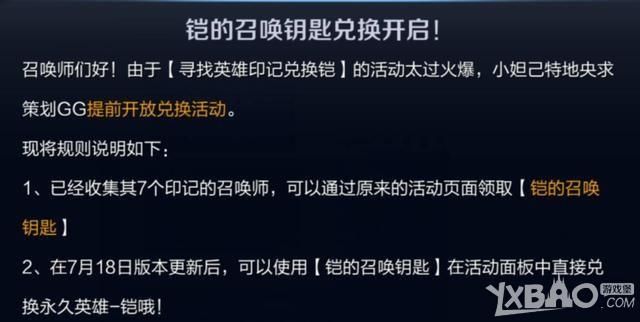 铠的召唤钥匙兑换开启！

召唤师们好！由于【寻找英雄印记兑换铠】的活动太过火爆，小妲己特地央求策划GG提前开放兑换活动。

现将规则说明如下：

1、已经收集其7个印记的召唤师，可以通过原来的活动页面领取【铠的召唤钥匙】

2、在7月18日版本更新后，可以使用【铠的召唤钥匙】在活动面板中直接兑换永久英雄-铠哦！

YXBAO 游戏堡 .COM